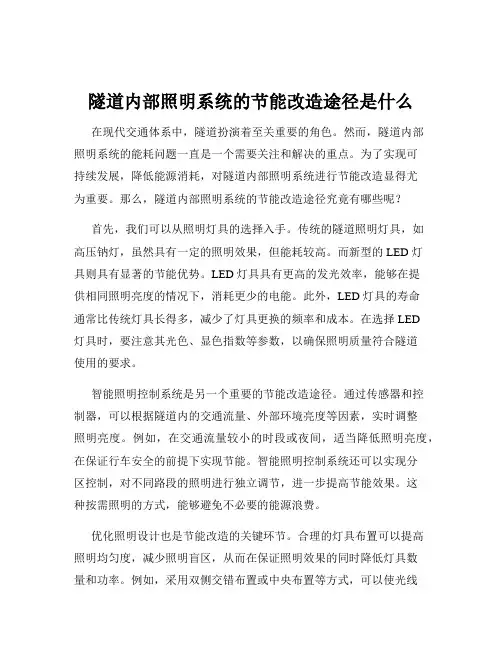 隧道内部照明系统的节能改造途径是什么

在现代交通体系中，隧道扮演着至关重要的角色。然而，隧道内部照明系统的能耗问题一直是一个需要关注和解决的重点。为了实现可持续发展，降低能源消耗，对隧道内部照明系统进行节能改造显得尤为重要。那么，隧道内部照明系统的节能改造途径究竟有哪些呢？

首先，我们可以从照明灯具的选择入手。传统的隧道照明灯具，如高压钠灯，虽然具有一定的照明效果，但能耗较高。而新型的 LED 灯具则具有显著的节能优势。LED 灯具具有更高的发光效率，能够在提供相同照明亮度的情况下，消耗更少的电能。此外，LED 灯具的寿命通常比传统灯具长得多，减少了灯具更换的频率和成本。在选择 LED 灯具时，要注意其光色、显色指数等参数，以确保照明质量符合隧道使用的要求。

智能照明控制系统是另一个重要的节能改造途径。通过传感器和控制器，可以根据隧道内的交通流量、外部环境亮度等因素，实时调整照明亮度。例如，在交通流量较小的时段或夜间，适当降低照明亮度，在保证行车安全的前提下实现节能。智能照明控制系统还可以实现分区控制，对不同路段的照明进行独立调节，进一步提高节能效果。这种按需照明的方式，能够避免不必要的能源浪费。

优化照明设计也是节能改造的关键环节。合理的灯具布置可以提高照明均匀度，减少照明盲区，从而在保证照明效果的同时降低灯具数量和功率。例如，采用双侧交错布置或中央布置等方式，可以使光线